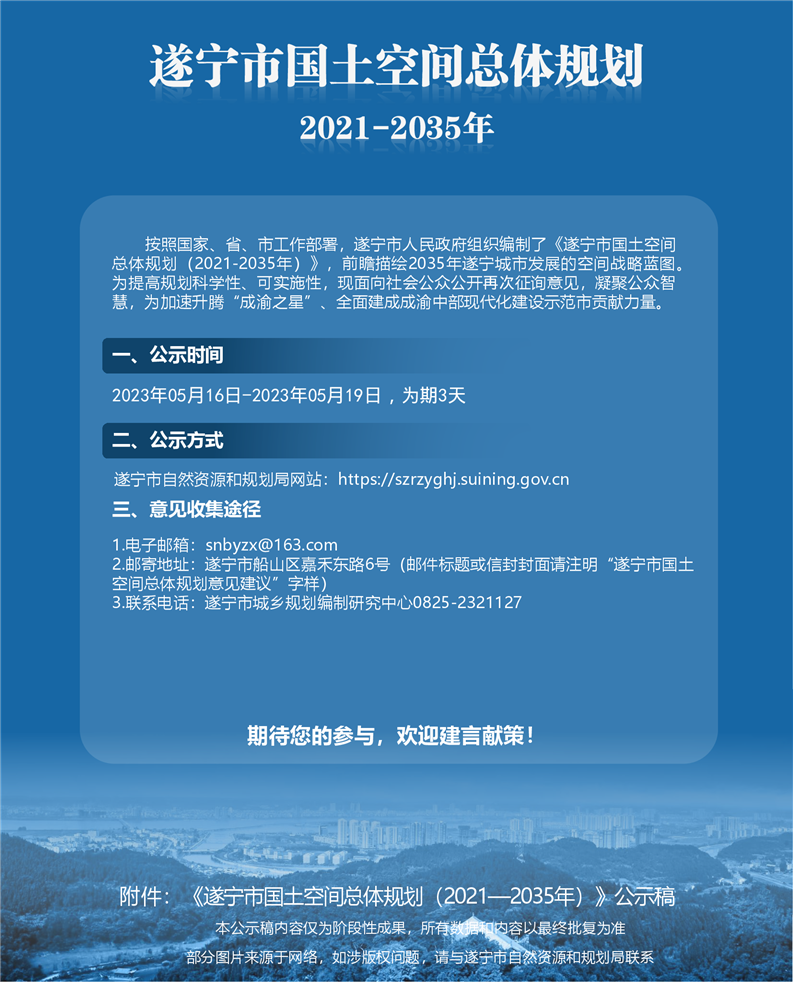 遂宁市国土空间总体规划

2021-2035年

按照国家、省、市工作部署，遂宁市人民政府组织编制了《遂宁市国土空间总体规划（2021-2035年）》，前瞻描绘2035年遂宁城市发展的空间战略蓝图。为提高规划科学性、可实施性，现面向社会公众公开再次征询意见，凝聚公众智慧，为加速升腾“成渝之星”、全面建成成渝中部现代化建设示范市贡献力量。

一、公示时间

2023年05月16日-2023年05月19日，为期3天

二、公示方式

遂宁市自然资源和规划局网站：https://szrzyghj.suining.gov.cn

三、意见收集途径

1.电子邮箱：snbyzx@163.com
2.邮寄地址：遂宁市船山区嘉禾东路6号（邮件标题或信封封面请注明“遂宁市国土空间总体规划意见建议”字样）
3.联系电话：遂宁市城乡规划编制研究中心0825-2321127

期待您的参与，欢迎建言献策！

附件：《遂宁市国土空间总体规划（2021—2035年）》公示稿

本公示稿内容仅为阶段性成果，所有数据和内容以最终批复为准

部分图片来源于网络，如涉版权问题，请与遂宁市自然资源和规划局联系